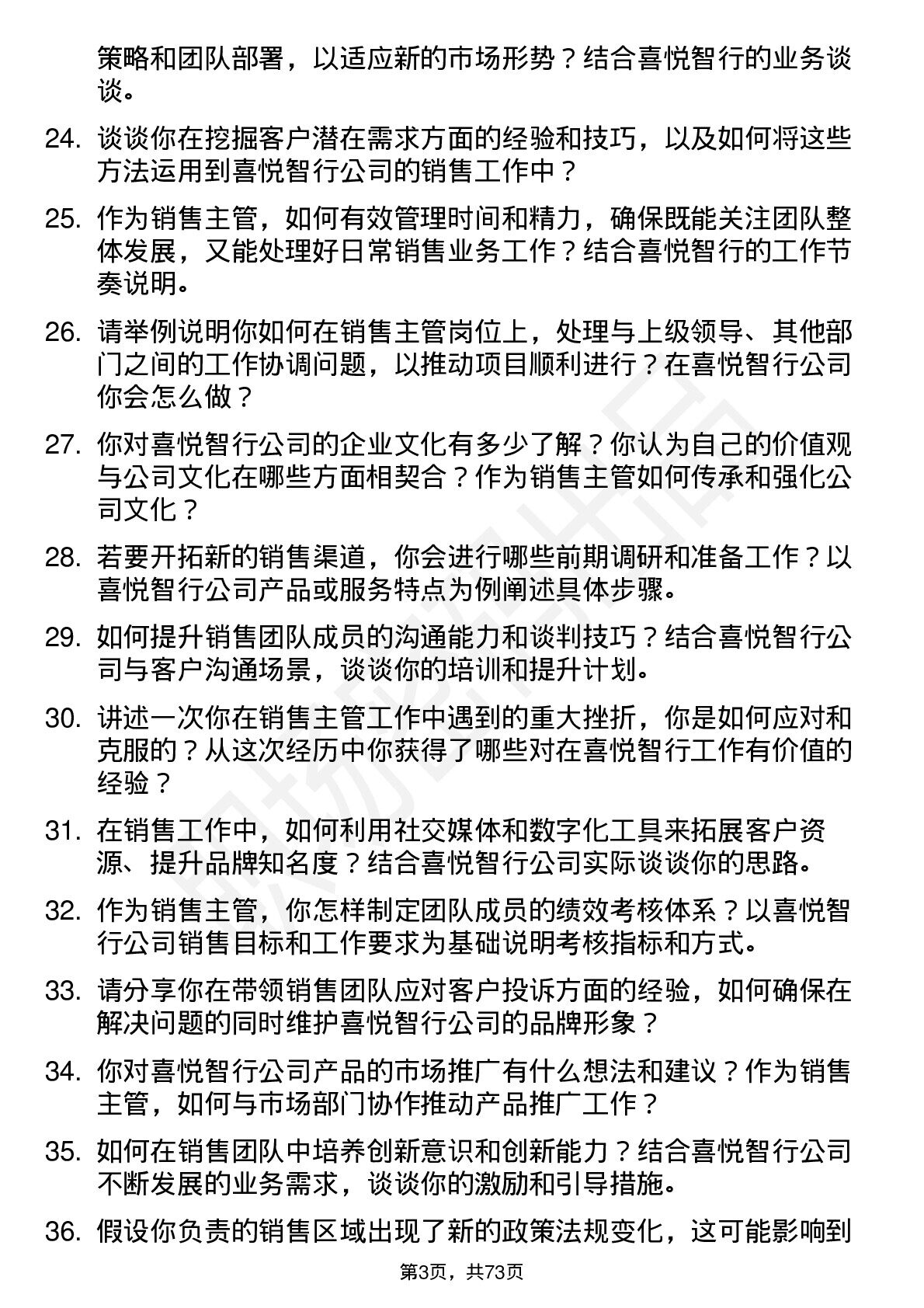 策略和团队部署，以适应新的市场形势？结合喜悦智行的业务谈谈。

24. 谈谈你在挖掘客户潜在需求方面的经验和技巧，以及如何将这些方法运用到喜悦智行公司的销售工作中？

25. 作为销售主管，如何有效管理时间和精力，确保既能关注团队整体发展，又能处理好日常销售业务工作？结合喜悦智行的工作节奏说明。

26. 请举例说明你如何在销售主管岗位上，处理与上级领导、其他部门之间的工作协调问题，以推动项目顺利进行？在喜悦智行公司你会怎么做？

27. 你对喜悦智行公司的企业文化有多少了解？你认为自己的价值观与公司文化在哪些方面相契合？作为销售主管如何传承和强化公司文化？

28. 若要开拓新的销售渠道，你会进行哪些前期调研和准备工作？以喜悦智行公司产品或服务特点为例阐述具体步骤。

29. 如何提升销售团队成员的沟通能力和谈判技巧？结合喜悦智行公司与客户沟通场景，谈谈你的培训和提升计划。

30. 讲述一次你在销售主管工作中遇到的重大挫折，你是如何应对和克服的？从这次经历中你获得了哪些对在喜悦智行工作有价值的经验？

31. 在销售工作中，如何利用社交媒体和数字化工具来拓展客户资源、提升品牌知名度？结合喜悦智行公司实际谈谈你的思路。

32. 作为销售主管，你怎样制定团队成员的绩效考核体系？以喜悦智行公司销售目标和工作要求为基础说明考核指标和方式。

33. 请分享你在带领销售团队应对客户投诉方面的经验，如何确保在解决问题的同时维护喜悦智行公司的品牌形象？

34. 你对喜悦智行公司产品的市场推广有什么想法和建议？作为销售主管，如何与市场部门协作推动产品推广工作？

35. 如何在销售团队中培养创新意识和创新能力？结合喜悦智行公司不断发展的业务需求，谈谈你的激励和引导措施。

36. 假设你负责的销售区域出现了新的政策法规变化，这可能影响到

第3页，共73页